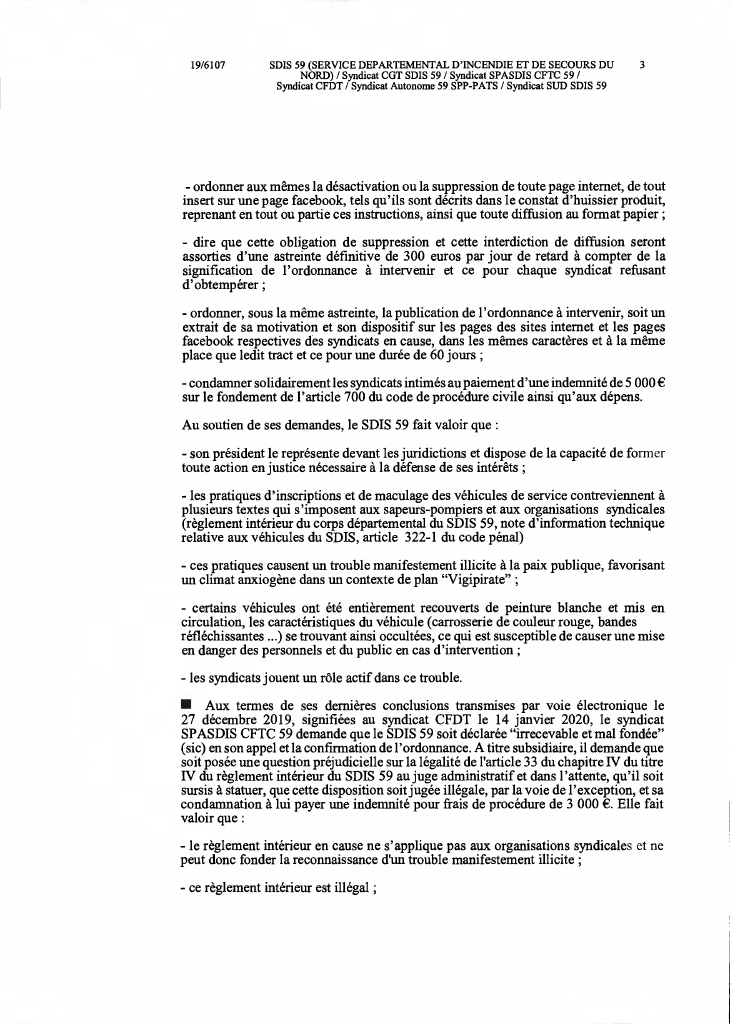 19/6107 SDIS 59 (SERVICE DEPARTEMENTAL D'INCENDIE ET DE SECOURS DU NORD) / Syndicat CGT SDIS 59 / Syndicat SPASDIS CFTC 59 / Syndicat CFDT / Syndicat Autonome 59 SPP-PATS / Syndicat SUD SDIS 59 3

- ordonner aux mêmes la désactivation ou la suppression de toute page internet, de tout insert sur une page facebook, tels qu'ils sont décrits dans le constat d'huissier produit, reprenant en tout ou partie ces instructions, ainsi que toute diffusion au format papier ;

- dire que cette obligation de suppression et cette interdiction de diffusion seront assorties d'une astreinte définitive de 300 euros par jour de retard à compter de la signification de l'ordonnance à intervenir et ce pour chaque syndicat refusant d'obtempérer ;

- ordonner, sous la même astreinte, la publication de l'ordonnance à intervenir, soit un extrait de sa motivation et son dispositif sur les pages des sites internet et les pages facebook respectives des syndicats en cause, dans les mêmes caractères et à la même place que ledit tract et ce pour une durée de 60 jours ;

- condamner solidairement les syndicats intimés au paiement d'une indemnité de 5 000 € sur le fondement de l'article 700 du code de procédure civile ainsi qu'aux dépens.

Au soutien de ses demandes, le SDIS 59 fait valoir que :

- son président le représente devant les juridictions et dispose de la capacité de former toute action en justice nécessaire à la défense de ses intérêts ;

- les pratiques d'inscriptions et de maculage des véhicules de service contreviennent à plusieurs textes qui s'imposent aux sapeurs-pompiers et aux organisations syndicales (règlement intérieur du corps départemental du SDIS 59, note d'information technique relative aux véhicules du SDIS, article 322-1 du code pénal)

- ces pratiques causent un trouble manifestement illicite à la paix publique, favorisant un climat anxiogène dans un contexte de plan "Vigipirate" ;

- certains véhicules ont été entièrement recouverts de peinture blanche et mis en circulation, les caractéristiques du véhicule (carrosserie de couleur rouge, bandes réfléchissantes ...) se trouvant ainsi occultées, ce qui est susceptible de causer une mise en danger des personnels et du public en cas d'intervention ;

- les syndicats jouent un rôle actif dans ce trouble.

■ Aux termes de ses dernières conclusions transmises par voie électronique le 27 décembre 2019, signifiées au syndicat CFDT le 14 janvier 2020, le syndicat SPASDIS CFTC 59 demande que le SDIS 59 soit déclarée "irrecevable et mal fondée" (sic) en son appel et la confirmation de l'ordonnance. A titre subsidiaire, il demande que soit posée une question préjudicielle sur la légalité de l'article 33 du chapitre IV du titre IV du règlement intérieur du SDIS 59 au juge administratif et dans l'attente, qu'il soit sursis à statuer, que cette disposition soit jugée illégale, par la voie de l'exception, et sa condamnation à lui payer une indemnité pour frais de procédure de 3 000 €. Elle fait valoir que :

- le règlement intérieur en cause ne s'applique pas aux organisations syndicales et ne peut donc fonder la reconnaissance d'un trouble manifestement illicite ;

- ce règlement intérieur est illégal ;